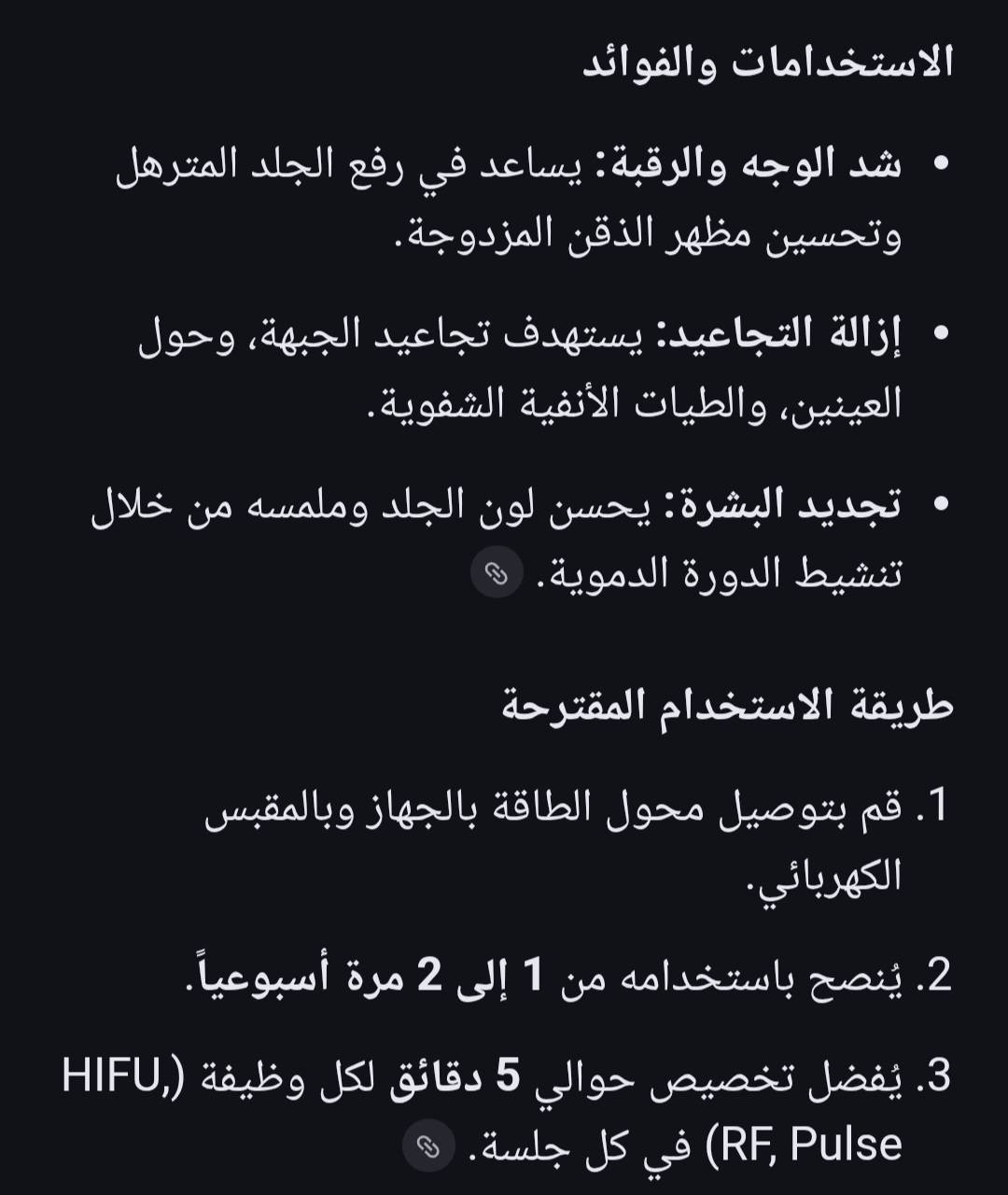 الاستخدامات والفوائد

• شد الوجه والرقبة: يساعد في رفع الجلد المترهل وتحسين مظهر الذقن المزدوجة.

• إزالة التجاعيد: يستهدف تجاعيد الجبهة، وحول العينين، والطيات الأنفية الشفوية.

• تجديد البشرة: يحسن لون الجلد وملمسه من خلال تنشيط الدورة الدموية.

طريقة الاستخدام المقترحة

1. قم بتوصيل محول الطاقة بالجهاز وبالمقبس الكهربائي.

2. يُنصح باستخدامه من 1 إلى 2 مرة أسبوعياً.

3. يُفضل تخصيص حوالي 5 دقائق لكل وظيفة (HIFU, RF, Pulse) في كل جلسة.